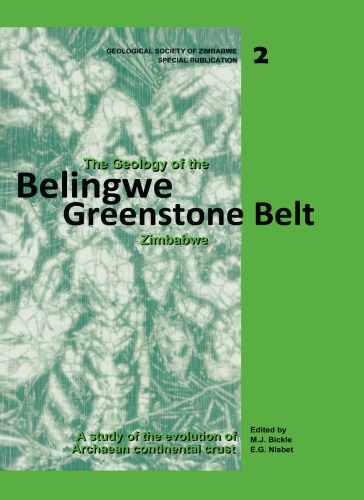 GEOLOGICAL SOCIETY OF ZIMBABWE
SPECIAL PUBLICATION

2

The Geology of the
Belingwe
Greenstone Belt
Zimbabwe

A study of the evolution of
Archaean continental crust

Edited by
M.J. Bickle
E.G. Nisbet